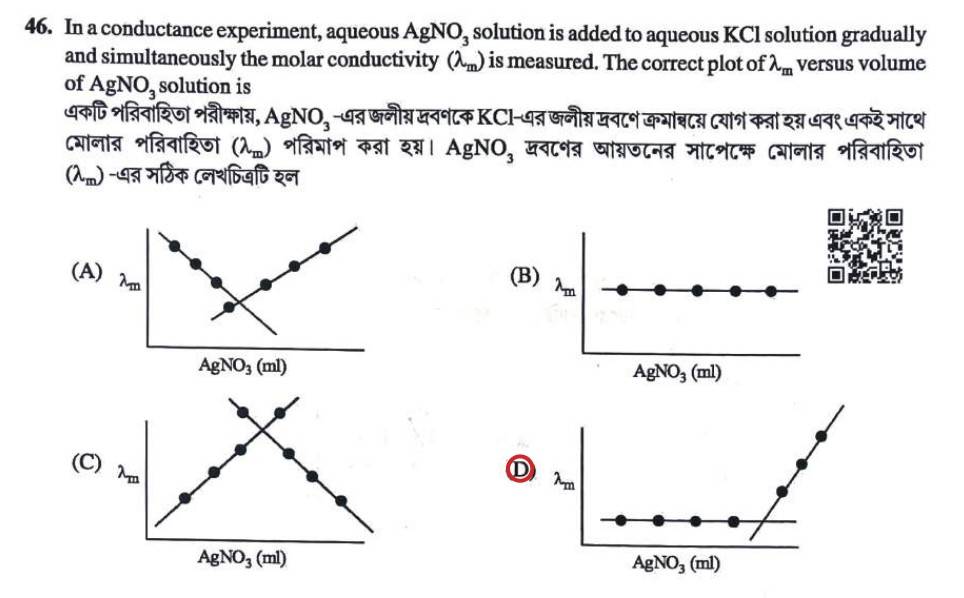 46. In a conductance experiment, aqueous $AgNO_3$ solution is added to aqueous KCl solution gradually and simultaneously the molar conductivity ($\lambda_m$) is measured. The correct plot of $\lambda_m$ versus volume of $AgNO_3$ solution is

একটি পরিবাহিতা পরীক্ষায়, $AgNO_3$ -এর জলীয় দ্রবণকে KCl-এর জলীয় দ্রবণে ক্রমান্বয়ে যোগ করা হয় এবং একই সাথে মোলার পরিবাহিতা ($\lambda_m$) পরিমাপ করা হয়। $AgNO_3$ দ্রবণের আয়তনের সাপেক্ষে মোলার পরিবাহিতা ($\lambda_m$) -এর সঠিক লেখচিত্রটি হল

(A) $\lambda_m$
$AgNO_3$ (ml)

(B) $\lambda_m$
$AgNO_3$ (ml)

(C) $\lambda_m$
$AgNO_3$ (ml)

(D) $\lambda_m$
$AgNO_3$ (ml)